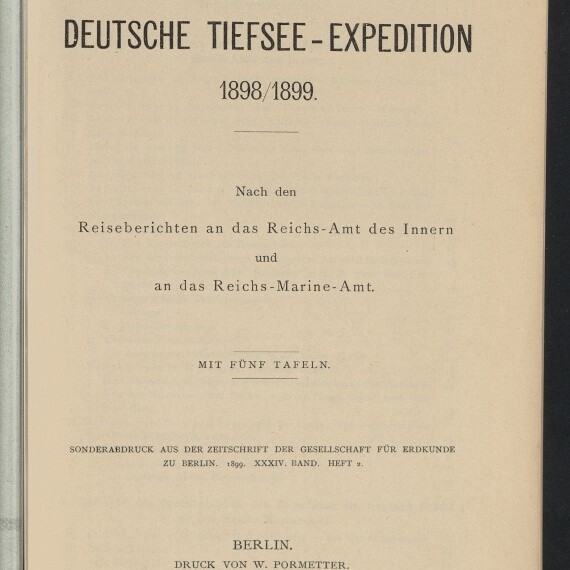 DEUTSCHE TIEFSEE-EXPEDITION

1898/1899.

Nach den

Reiseberichten an das Reichs-Amt des Innern

und

an das Reichs-Marine-Amt.

MIT FÜNF TAFELN.

SONDERABDRUCK AUS DER ZEITSCHRIFT DER GESELLSCHAFT FÜR ERDKUNDE ZU BERLIN. 1899. XXXIV. BAND. HEFT 2.

BERLIN.

DRUCK VON W. PORMETTER.